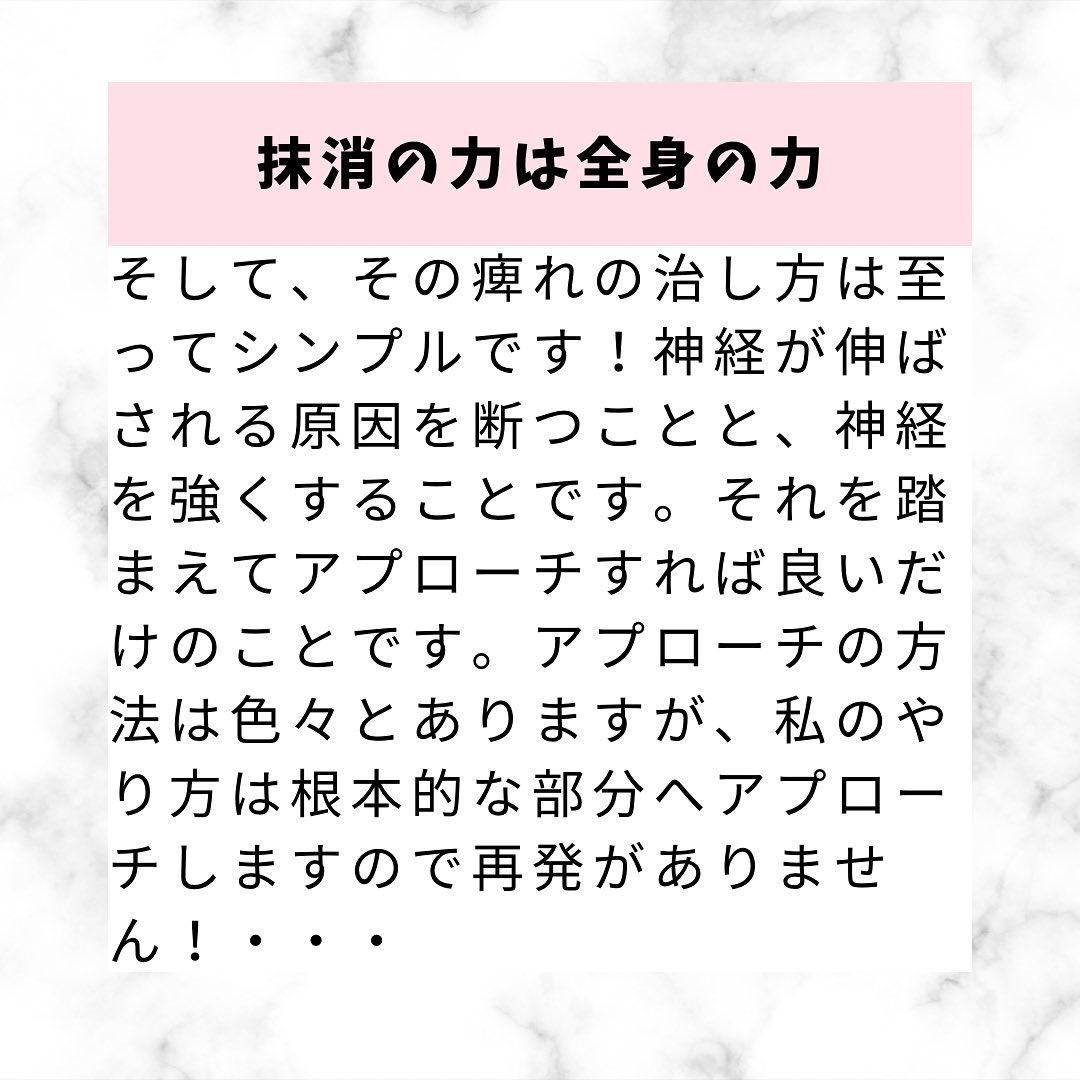 抹消の力は全身の力

そして、その痺れの治し方は至ってシンプルです！神経が伸ばされる原因を断つことと、神経を強くすることです。それを踏まえてアプローチすれば良いだけのことです。アプローチの方法は色々とありますが、私のやり方は根本的な部分へアプローチしますので再発がありません！・・・